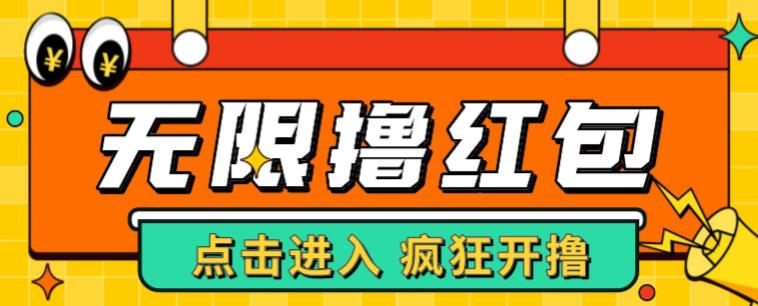 ¥ ¥

无限撸红包

点击进入 疯狂开撸